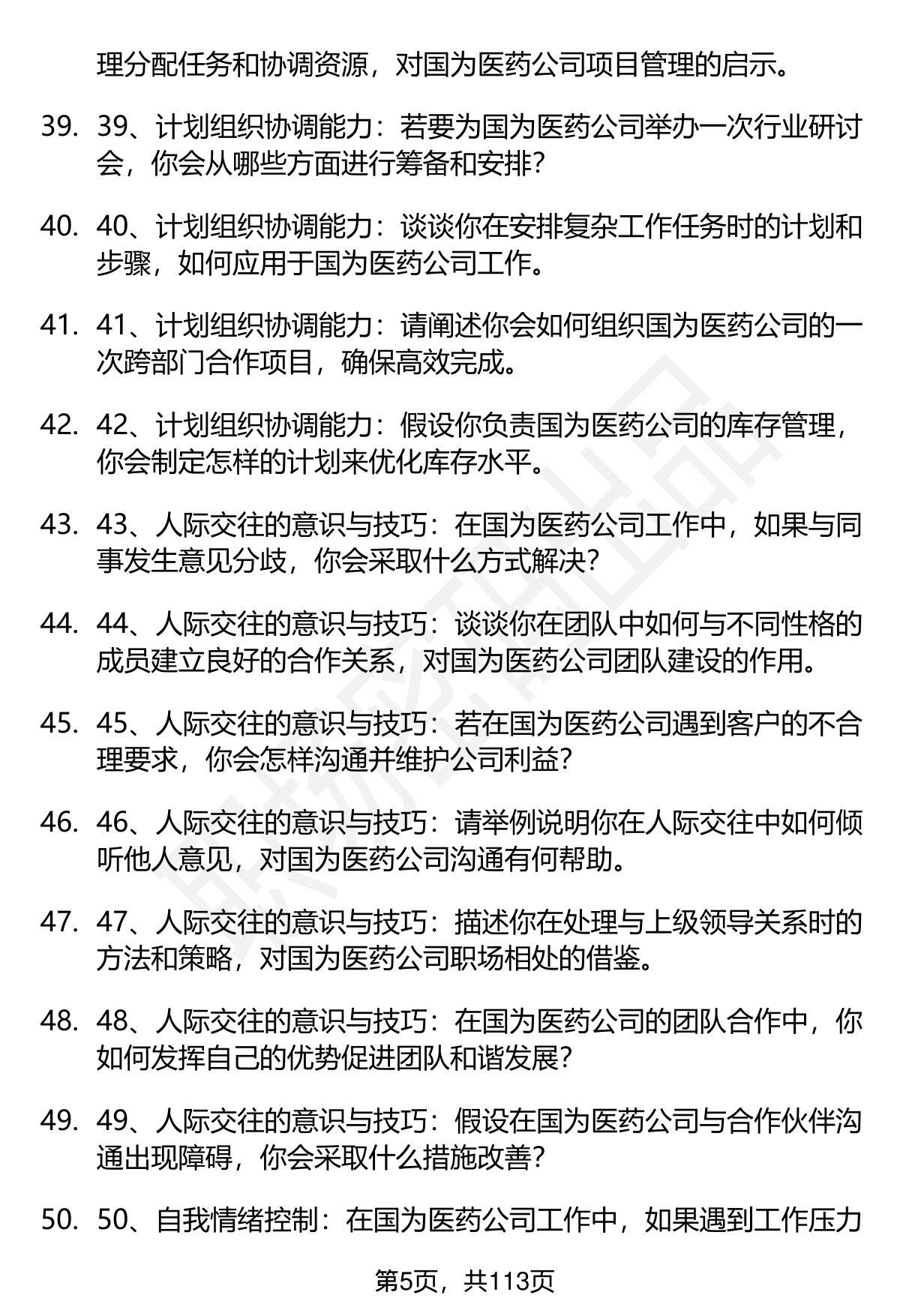 理分配任务和协调资源，对国为医药公司项目管理的启示。

39. 39、计划组织协调能力：若要为国为医药公司举办一次行业研讨会，你会从哪些方面进行筹备和安排？

40. 40、计划组织协调能力：谈谈你在安排复杂工作任务时的计划和步骤，如何应用于国为医药公司工作。

41. 41、计划组织协调能力：请阐述你会如何组织国为医药公司的一次跨部门合作项目，确保高效完成。

42. 42、计划组织协调能力：假设你负责国为医药公司的库存管理，你会制定怎样的计划来优化库存水平。

43. 43、人际交往的意识与技巧：在国为医药公司工作中，如果与同事发生意见分歧，你会采取什么方式解决？

44. 44、人际交往的意识与技巧：谈谈你在团队中如何与不同性格的成员建立良好的合作关系，对国为医药公司团队建设的作用。

45. 45、人际交往的意识与技巧：若在国为医药公司遇到客户的不合理要求，你会怎样沟通并维护公司利益？

46. 46、人际交往的意识与技巧：请举例说明你在人际交往中如何倾听他人意见，对国为医药公司沟通有何帮助。

47. 47、人际交往的意识与技巧：描述你在处理与上级领导关系时的方法和策略，对国为医药公司职场相处的借鉴。

48. 48、人际交往的意识与技巧：在国为医药公司的团队合作中，你如何发挥自己的优势促进团队和谐发展？

49. 49、人际交往的意识与技巧：假设在国为医药公司与合作伙伴沟通出现障碍，你会采取什么措施改善？

50. 50、自我情绪控制：在国为医药公司工作中，如果遇到工作压力

第5页，共113页